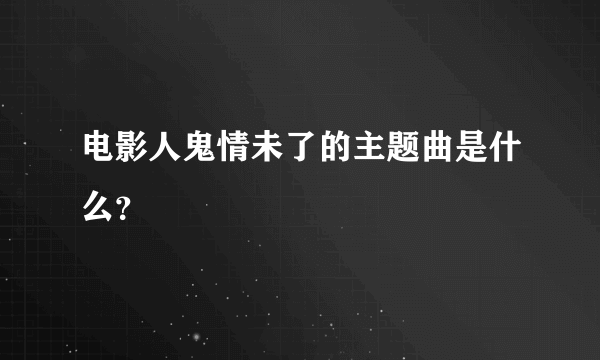 电影人鬼情未了的主题曲是什么?